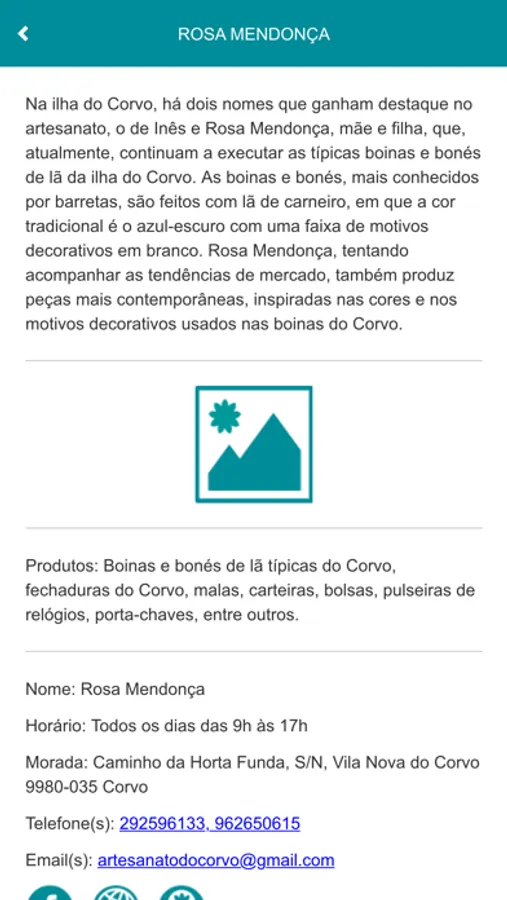 ROSA MENDONÇA

Na ilha do Corvo, há dois nomes que ganham destaque no artesanato, o de Inês e Rosa Mendonça, mãe e filha, que, atualmente, continuam a executar as típicas boinas e bonés de lã da ilha do Corvo. As boinas e bonés, mais conhecidos por barretas, são feitos com lã de carneiro, em que a cor tradicional é o azul-escuro com uma faixa de motivos decorativos em branco. Rosa Mendonça, tentando acompanhar as tendências de mercado, também produz peças mais contemporâneas, inspiradas nas cores e nos motivos decorativos usados nas boinas do Corvo.

Produtos: Boinas e bonés de lã típicas do Corvo, fechaduras do Corvo, malas, carteiras, bolsas, pulseiras de relógios, porta-chaves, entre outros.

Nome: Rosa Mendonça

Horário: Todos os dias das 9h às 17h

Morada: Caminho da Horta Funda, S/N, Vila Nova do Corvo 9980-035 Corvo

Telefone(s): 292596133, 962650615

Email(s): artesanatodocorvo@gmail.com